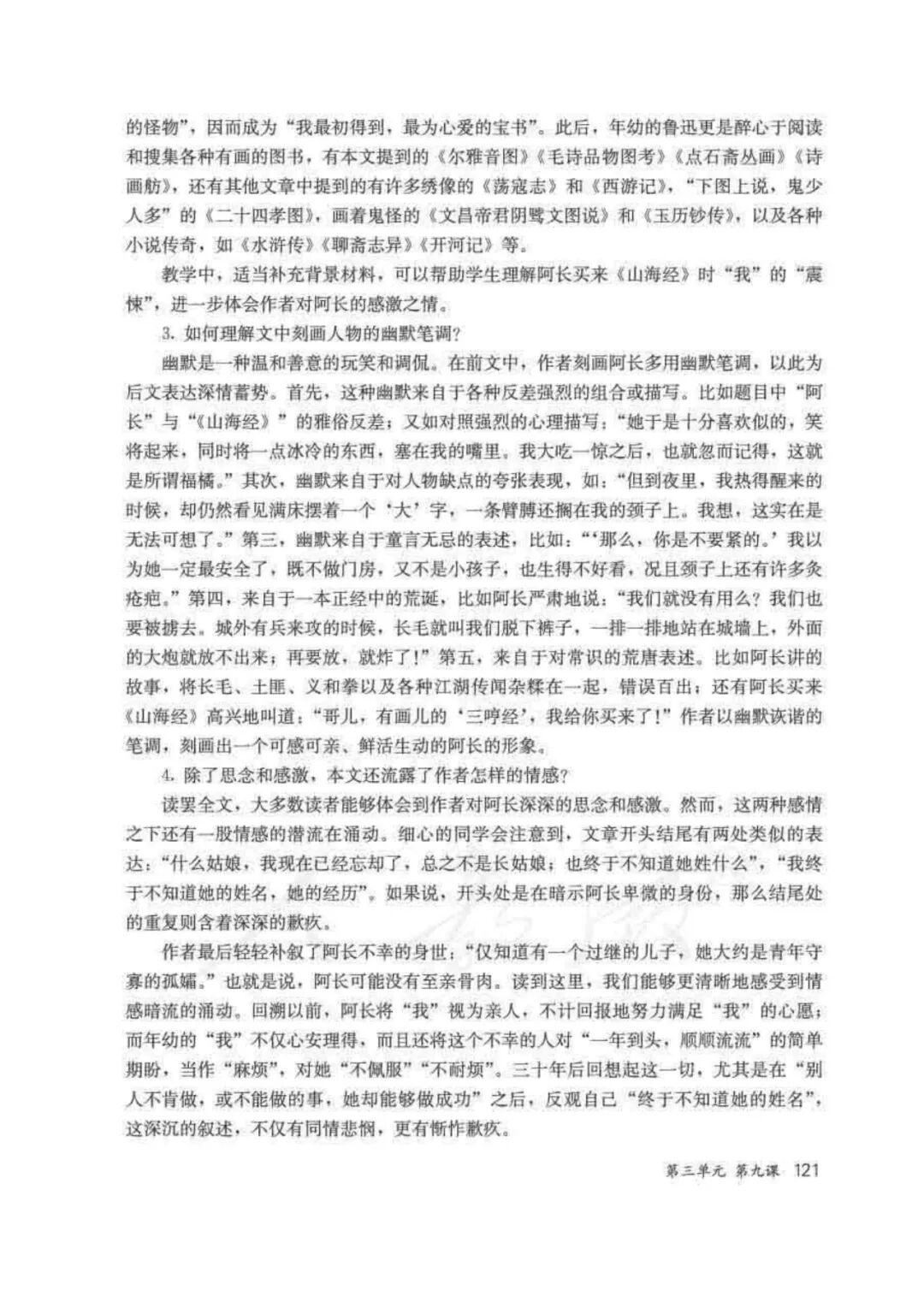 的怪物”，因而成为“我最初得到，最为心爱的宝书”。此后，年幼的鲁迅更是醉心于阅读和搜集各种有画的图书，有本文提到的《尔雅音图》《毛诗品物图考》《点石斋丛画》《诗画舫》，还有其他文章中提到的有许多绣像的《荡寇志》和《西游记》，“下图上说，鬼少人多”的《二十四孝图》，画着鬼怪的《文昌帝君阴骘文图说》和《玉历钞传》，以及各种小说传奇，如《水浒传》《聊斋志异》《开河记》等。

教学中，适当补充背景材料，可以帮助学生理解阿长买来《山海经》时“我”的“震悚”，进一步体会作者对阿长的感激之情。

3. 如何理解文中刻画人物的幽默笔调？

幽默是一种温和善意的玩笑和调侃。在前文中，作者刻画阿长多用幽默笔调，以此为后文表达深情蓄势。首先，这种幽默来自于各种反差强烈的组合或描写。比如题目中“阿长”与“《山海经》”的雅俗反差；又如对照强烈的心理描写：“她于是十分喜欢似的，笑将起来，同时将一点冰冷的东西，塞在我的嘴里。我大吃一惊之后，也就忽而记得，这就是所谓福橘。”其次，幽默来自于对人物缺点的夸张表现，如：“但到夜里，我热得醒来的时候，却仍然看见满床摆着一个‘大’字，一条臂膊还搁在我的颈子上。我想，这实在是无法可想了。”第三，幽默来自于童言无忌的表述，比如：“‘那么，你是不要紧的。’我以为她一定最安全了，既不做门房，又不是小孩子，也生得不好看，况且颈子上还有许多灸疮疤。”第四，来自于一本正经中的荒诞，比如阿长严肃地说：“我们就没有用么？我们也要被掳去。城外有兵来攻的时候，长毛就叫我们脱下裤子，一排一排地站在城墙上，外面的大炮就放不出来；再要放，就炸了！”第五，来自于对常识的荒唐表述。比如阿长讲的故事，将长毛、土匪、义和拳以及各种江湖传闻杂糅在一起，错误百出；还有阿长买来《山海经》高兴地叫道：“哥儿，有画儿的‘三哼经’，我给你买来了！”作者以幽默诙谐的笔调，刻画出一个可感可亲、鲜活生动的阿长的形象。

4. 除了思念和感激，本文还流露了作者怎样的情感？

读罢全文，大多数读者能够体会到作者对阿长深深的思念和感激。然而，这两种感情之下还有一股情感的潜流在涌动。细心的同学会注意到，文章开头结尾有两处类似的表达：“什么姑娘，我现在已经忘却了，总之不是长姑娘；也终于不知道她姓什么”，“我终于不知道她的姓名，她的经历”。如果说，开头处是在暗示阿长卑微的身份，那么结尾处的重复则含着深深的歉疚。

作者最后轻轻补叙了阿长不幸的身世：“仅知道有一个过继的儿子，她大约是青年守寡的孤孀。”也就是说，阿长可能没有至亲骨肉。读到这里，我们能够更清晰地感受到情感暗流的涌动。回溯以前，阿长将“我”视为亲人，不计回报地努力满足“我”的心愿；而年幼的“我”不仅心安理得，而且还将这个不幸的人对“一年到头，顺顺流流”的简单期盼，当作“麻烦”，对她“不佩服”“不耐烦”。三十年后回想起这一切，尤其是在“别人不肯做，或不能做的事，她却能够做成功”之后，反观自己“终于不知道她的姓名”，这深沉的叙述，不仅有同情悲悯，更有惭怍歉疚。

第三单元 第九课 121